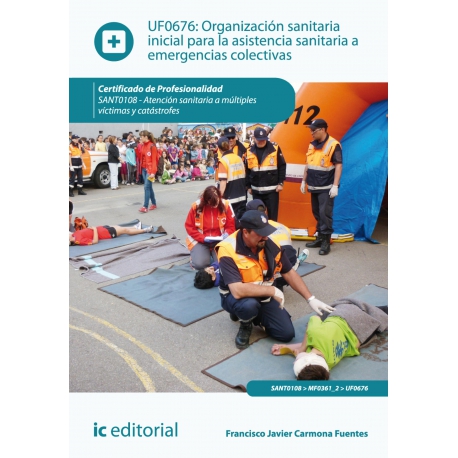 UF0676: Organización sanitaria inicial para la asistencia sanitaria a emergencias colectivas

Certificado de Profesionalidad
SANT0108 - Atención sanitaria a múltiples víctimas y catástrofes

112

SANT0108 > MF0361_2 > UF0676

ic editorial

Francisco Javier Carmona Fuentes